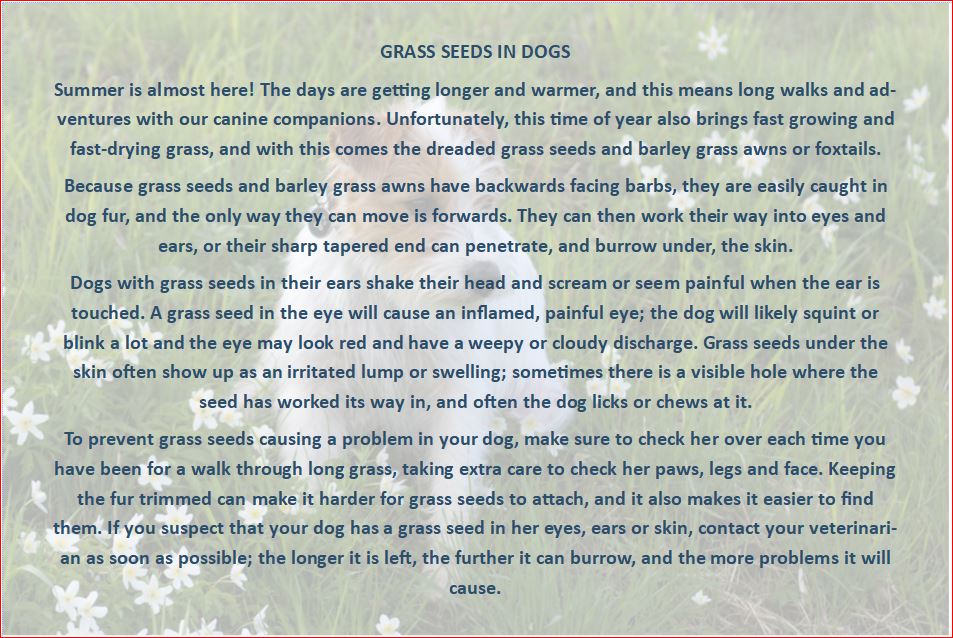 GRASS SEEDS IN DOGS

Summer is almost here! The days are getting longer and warmer, and this means long walks and adventures with our canine companions. Unfortunately, this time of year also brings fast growing and fast-drying grass, and with this comes the dreaded grass seeds and barley grass awns or foxtails.

Because grass seeds and barley grass awns have backwards facing barbs, they are easily caught in dog fur, and the only way they can move is forwards. They can then work their way into eyes and ears, or their sharp tapered end can penetrate, and burrow under, the skin.

Dogs with grass seeds in their ears shake their head and scream or seem painful when the ear is touched. A grass seed in the eye will cause an inflamed, painful eye; the dog will likely squint or blink a lot and the eye may look red and have a weepy or cloudy discharge. Grass seeds under the skin often show up as an irritated lump or swelling; sometimes there is a visible hole where the seed has worked its way in, and often the dog licks or chews at it.

To prevent grass seeds causing a problem in your dog, make sure to check her over each time you have been for a walk through long grass, taking extra care to check her paws, legs and face. Keeping the fur trimmed can make it harder for grass seeds to attach, and it also makes it easier to find them. If you suspect that your dog has a grass seed in her eyes, ears or skin, contact your veterinarian as soon as possible; the longer it is left, the further it can burrow, and the more problems it will cause.